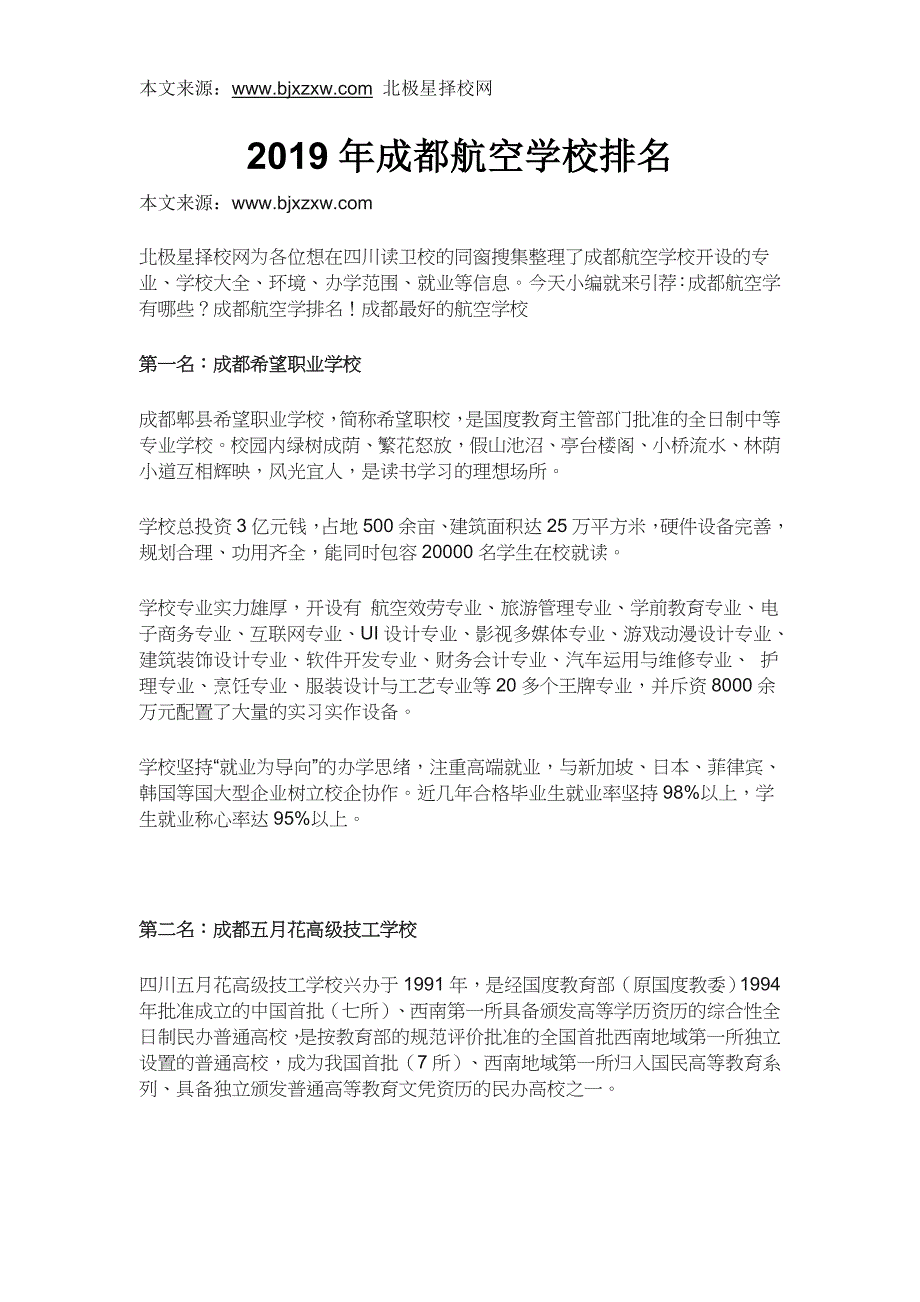 本文来源：www.bjxzxw.com 北极星择校网

2019 年成都航空学校排名

本文来源：www.bjxzxw.com

北极星择校网为各位想在四川读卫校的同窗搜集整理了成都航空学校开设的专业、学校大全、环境、办学范围、就业等信息。今天小编就来引荐：成都航空学有哪些？成都航空学排名！成都最好的航空学校

第一名：成都希望职业学校

成都郫县希望职业学校，简称希望职校，是国度教育主管部门批准的全日制中等专业学校。校园内绿树成荫、繁花怒放，假山池沼、亭台楼阁、小桥流水、林荫小道互相辉映，风光宜人，是读书学习的理想场所。

学校总投资 3 亿元钱，占地 500 余亩、建筑面积达 25 万平方米，硬件设备完善，规划合理、功用齐全，能同时包容 20000 名学生在校就读。

学校专业实力雄厚，开设有 航空效劳专业、旅游管理专业、学前教育专业、电子商务专业、互联网专业、UI 设计专业、影视多媒体专业、游戏动漫设计专业、建筑装饰设计专业、软件开发专业、财务会计专业、汽车运用与维修专业、 护理专业、烹饪专业、服装设计与工艺专业等 20 多个王牌专业，并斥资 8000 余万元配置了大量的实习实作设备。

学校坚持“就业为导向”的办学思绪，注重高端就业，与新加坡、日本、菲律宾、韩国等国大型企业树立校企协作。近几年合格毕业生就业率坚持 98%以上，学生就业称心率达 95%以上。

第二名：成都五月花高级技工学校

四川五月花高级技工学校兴办于 1991 年，是经国度教育部（原国度教委）1994 年批准成立的中国首批（七所）、西南第一所具备颁发高等学历资历的综合性全日制民办普通高校，是按教育部的规范评价批准的全国首批西南地域第一所独立设置的普通高校，成为我国首批（7 所）、西南地域第一所归入国民高等教育系列、具备独立颁发普通高等教育文凭资历的民办高校之一。